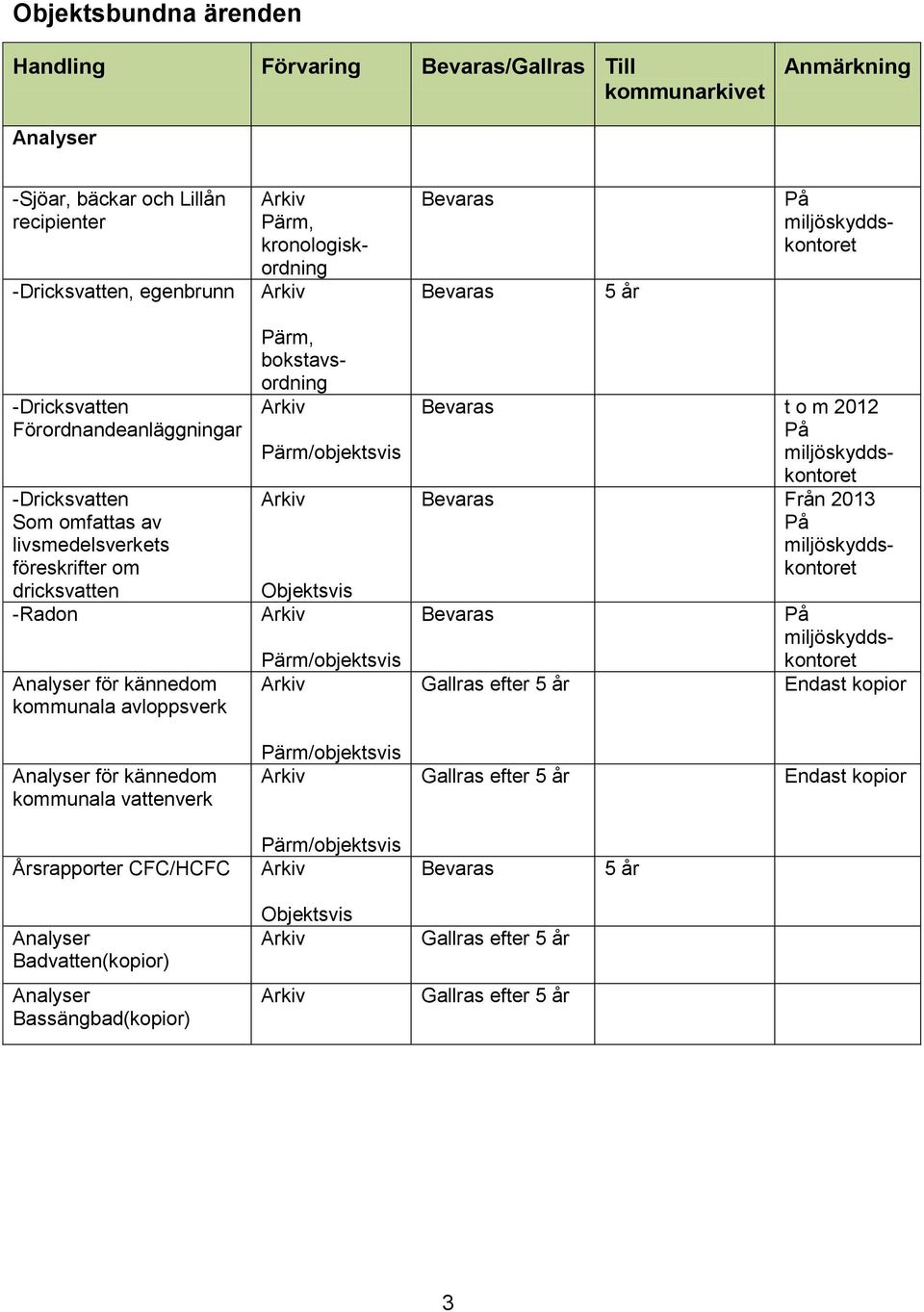 Objektsbundna ärenden

| Handling | Förvaring | Bevaras/Gallras | Till kommunarkivet | Anmärkning |
|---|---|---|---|---|
| Analyser | | | | |
| -Sjöar, bäckar och Lillån recipienter | Arkiv Pärm, kronologiskordning | Bevaras | | På miljöskyddskontoret |
| -Dricksvatten, egenbrunn | Arkiv Pärm, bokstavsordning | Bevaras | 5 år | |
| -Dricksvatten Förordnandeanläggningar | Arkiv Pärm/objektsvis | Bevaras | | t o m 2012 På miljöskyddskontoret |
| -Dricksvatten Som omfattas av livsmedelsverkets föreskrifter om dricksvatten | Arkiv Objektsvis | Bevaras | | Från 2013 På miljöskyddskontoret |
| -Radon | Arkiv Pärm/objektsvis | Bevaras | | På miljöskyddskontoret |
| Analyser för kännedom kommunala avloppsverk | Arkiv Pärm/objektsvis | Gallras efter 5 år | | Endast kopior |
| Analyser för kännedom kommunala vattenverk | Arkiv Pärm/objektsvis | Gallras efter 5 år | | Endast kopior |
| Årsrapporter CFC/HCFC | Arkiv Objektsvis | Bevaras | 5 år | |
| Analyser Badvatten(kopior) | Arkiv | Gallras efter 5 år | | |
| Analyser Bassängbad(kopior) | Arkiv | Gallras efter 5 år | | |

3